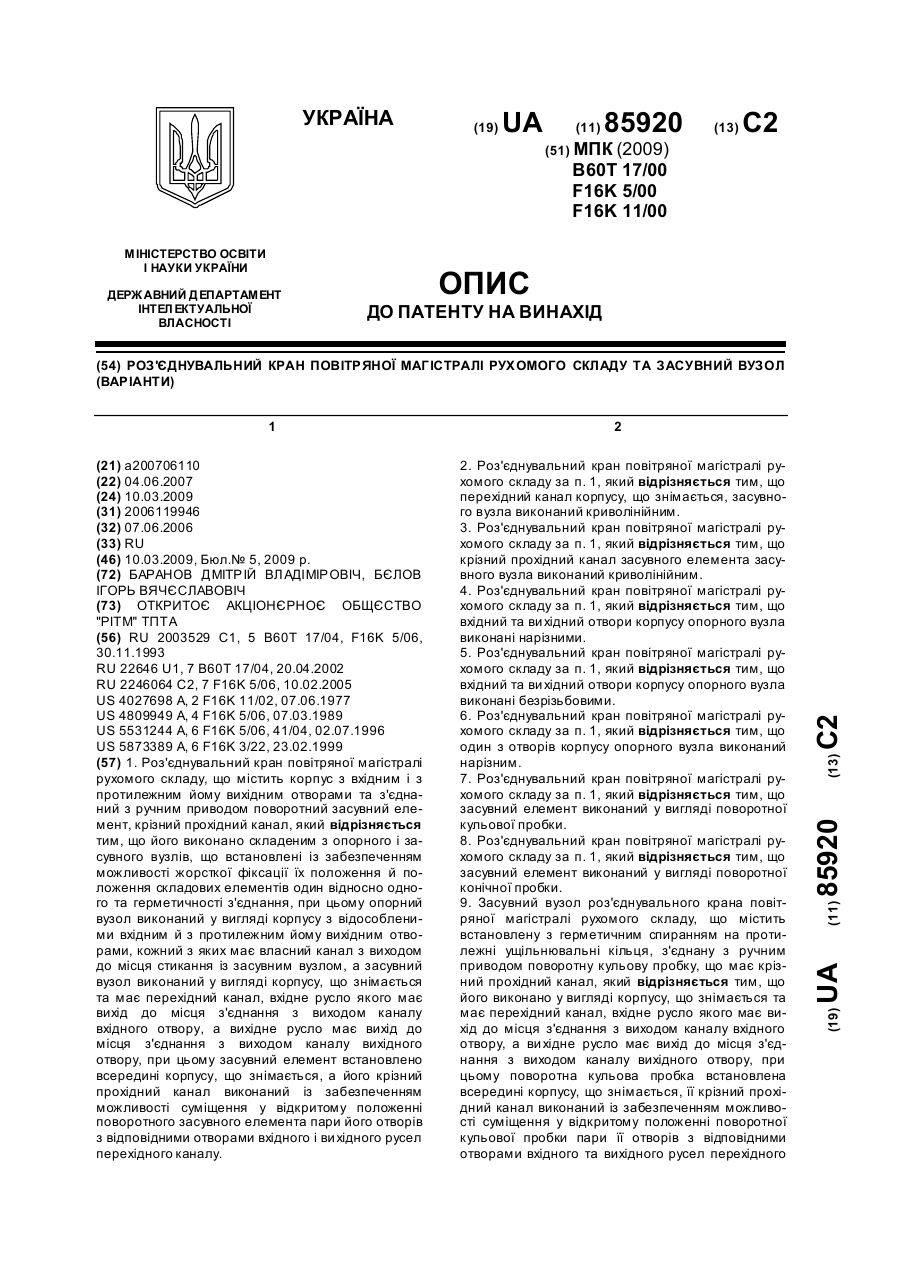 УКРАЇНА

(19) UA (11) 85920 (13) C2

(51) МПК (2009)
B60T 17/00
F16K 5/00
F16K 11/00

МІНІСТЕРСТВО ОСВІТИ І НАУКИ УКРАЇНИ

ДЕРЖАВНИЙ ДЕПАРТАМЕНТ ІНТЕЛЕКТУАЛЬНОЇ ВЛАСНОСТІ

ОПИС
ДО ПАТЕНТУ НА ВИНАХІД

(54) РОЗ'ЄДНУВАЛЬНИЙ КРАН ПОВІТРЯНОЇ МАГІСТРАЛІ РУХОМОГО СКЛАДУ ТА ЗАСУВНИЙ ВУЗОЛ (ВАРІАНТИ)

1

(21) a200706110
(22) 04.06.2007
(24) 10.03.2009
(31) 2006119946
(32) 07.06.2006
(33) RU
(46) 10.03.2009, Бюл.№ 5, 2009 р.
(72) БАРАНОВ ДМІТРІЙ ВЛАДІМІРОВІЧ, БЄЛОВ ІГОРЬ ВЯЧЄСЛАВОВІЧ
(73) ОТКРИТОЄ АКЦІОНЄРНОЄ ОБЩЄСТВО "РІТМ" ТПТА
(56) RU 2003529 C1, 5 B60T 17/04, F16K 5/06, 30.11.1993
RU 22646 U1, 7 B60T 17/04, 20.04.2002
RU 2246064 C2, 7 F16K 5/06, 10.02.2005
US 4027698 A, 2 F16K 11/02, 07.06.1977
US 4809949 A, 4 F16K 5/06, 07.03.1989
US 5531244 A, 6 F16K 5/06, 41/04, 02.07.1996
US 5873389 A, 6 F16K 3/22, 23.02.1999
(57) 1. Роз'єднувальний кран повітряної магістралі рухомого складу, що містить корпус з вхідним і з протилежним йому вихідним отворами та з'єднаний з ручним приводом поворотний засувний елемент, крізний прохідний канал, який відрізняється тим, що його виконано складеним з опорного і засувного вузлів, що встановлені із забезпеченням можливості жорсткої фіксації їх положення й положення складових елементів один відносно одного та герметичності з'єднання, при цьому опорний вузол виконаний у вигляді корпусу з відособленими вхідним й з протилежним йому вихідним отворами, кожний з яких має власний канал з виходом до місця стикання із засувним вузлом, а засувний вузол виконаний у вигляді корпусу, що знімається та має перехідний канал, вхідне русло якого має вихід до місця з'єднання з виходом каналу вхідного отвору, а вихідне русло має вихід до місця з'єднання з виходом каналу вихідного отвору, при цьому засувний елемент встановлено всередині корпусу, що знімається, а його крізний прохідний канал виконаний із забезпеченням можливості суміщення у відкритому положенні поворотного засувного елемента пари його отворів з відповідними отворами вхідного і вихідного русел перехідного каналу.

2

2. Роз'єднувальний кран повітряної магістралі рухомого складу за п. 1, який відрізняється тим, що перехідний канал корпусу, що знімається, засувного вузла виконаний криволінійним.
3. Роз'єднувальний кран повітряної магістралі рухомого складу за п. 1, який відрізняється тим, що крізний прохідний канал засувного елемента засувного вузла виконаний криволінійним.
4. Роз'єднувальний кран повітряної магістралі рухомого складу за п. 1, який відрізняється тим, що вхідний та вихідний отвори корпусу опорного вузла виконані нарізними.
5. Роз'єднувальний кран повітряної магістралі рухомого складу за п. 1, який відрізняється тим, що вхідний та вихідний отвори корпусу опорного вузла виконані безрізьбовими.
6. Роз'єднувальний кран повітряної магістралі рухомого складу за п. 1, який відрізняється тим, що один з отворів корпусу опорного вузла виконаний нарізним.
7. Роз'єднувальний кран повітряної магістралі рухомого складу за п. 1, який відрізняється тим, що засувний елемент виконаний у вигляді поворотної кульової пробки.
8. Роз'єднувальний кран повітряної магістралі рухомого складу за п. 1, який відрізняється тим, що засувний елемент виконаний у вигляді поворотної конічної пробки.
9. Засувний вузол роз'єднувального крана повітряної магістралі рухомого складу, що містить встановлену з герметичним спиранням на протилежні ущільнювальні кільця, з'єднану з ручним приводом поворотну кульову пробку, що має крізний прохідний канал, який відрізняється тим, що його виконано у вигляді корпусу, що знімається та має перехідний канал, вхідне русло якого має вихід до місця з'єднання з виходом каналу вхідного отвору, а вихідне русло має вихід до місця з'єднання з виходом каналу вихідного отвору, при цьому поворотна кульова пробка встановлена всередині корпусу, що знімається, її крізний прохідний канал виконаний із забезпеченням можливості суміщення у відкритому положенні поворотної кульової пробки пари її отворів з відповідними отворами вхідного та вихідного русел перехідного

(19) UA (11) 85920 (13) C2